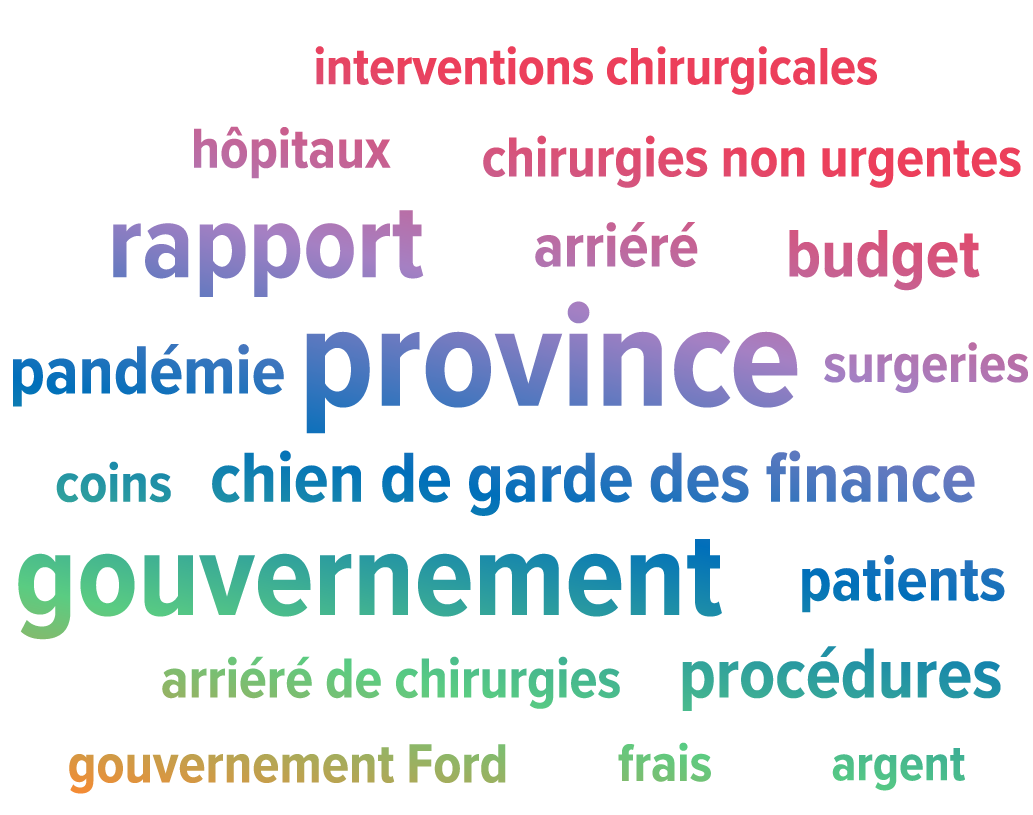 interventions chirurgicales

hôpitaux chirurgies non urgentes

rapport arriéré budget

pandémie province surgeries

coins chien de garde des finance

gouvernement patients

arriéré de chirurgies procédures

gouvernement Ford frais argent